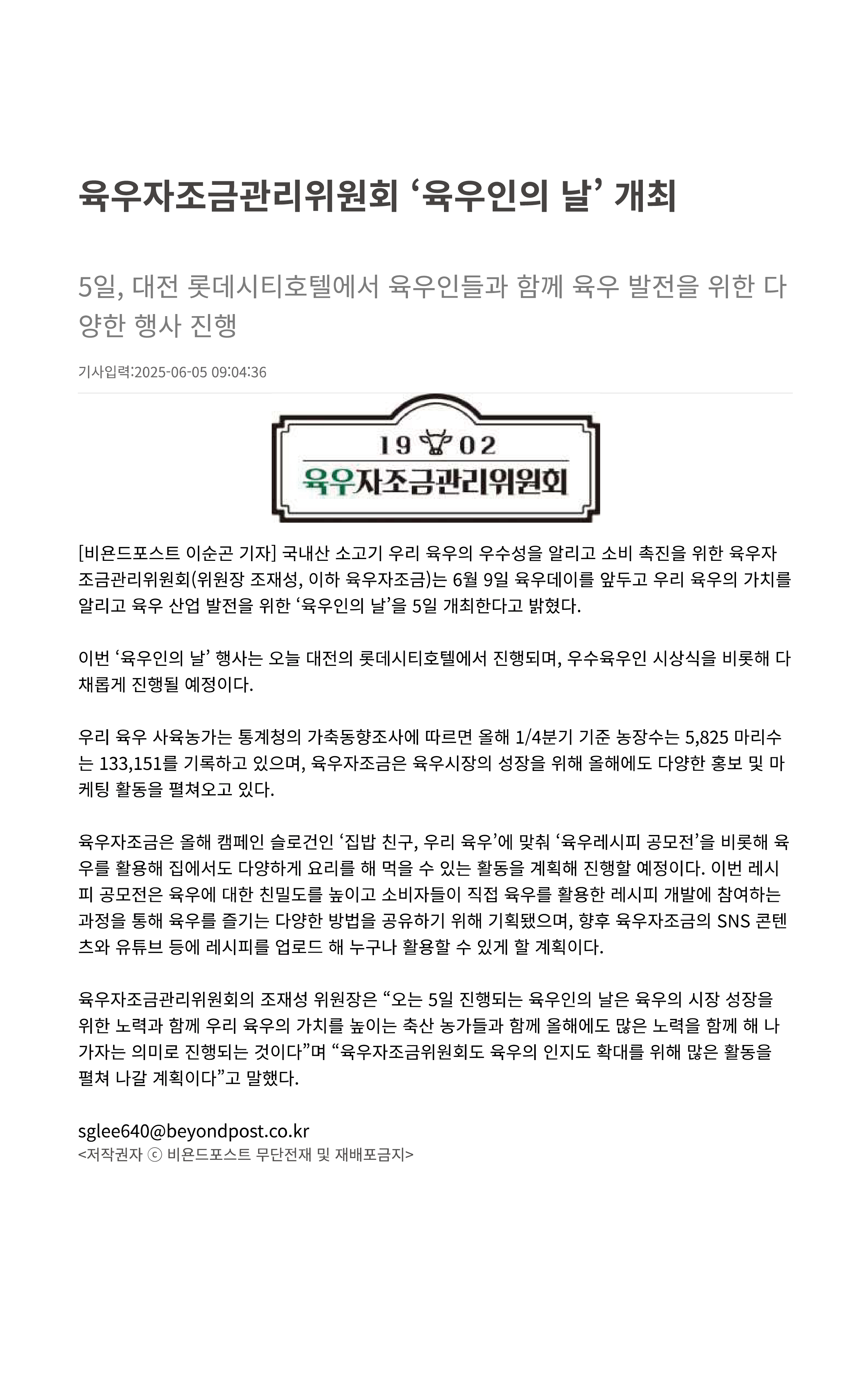 육우자조금관리위원회 ‘육우인의 날’ 개최

5일, 대전 롯데시티호텔에서 육우인들과 함께 육우 발전을 위한 다양한 행사 진행

기사입력:2025-06-05 09:04:36

19 02
육우자조금관리위원회

[비욘드포스트 이순곤 기자] 국내산 소고기 우리 육우의 우수성을 알리고 소비 촉진을 위한 육우자조금관리위원회(위원장 조재성, 이하 육우자조금)는 6월 9일 육우데이를 앞두고 우리 육우의 가치를 알리고 육우 산업 발전을 위한 ‘육우인의 날’을 5일 개최한다고 밝혔다.

이번 ‘육우인의 날’ 행사는 오늘 대전의 롯데시티호텔에서 진행되며, 우수육우인 시상식을 비롯해 다채롭게 진행될 예정이다.

우리 육우 사육농가는 통계청의 가축동향조사에 따르면 올해 1/4분기 기준 농장수는 5,825 마리수는 133,151를 기록하고 있으며, 육우자조금은 육우시장의 성장을 위해 올해에도 다양한 홍보 및 마케팅 활동을 펼쳐오고 있다.

육우자조금은 올해 캠페인 슬로건인 ‘집밥 친구, 우리 육우’에 맞춰 ‘육우레시피 공모전’을 비롯해 육우를 활용해 집에서도 다양하게 요리를 해 먹을 수 있는 활동을 계획해 진행할 예정이다. 이번 레시피 공모전은 육우에 대한 친밀도를 높이고 소비자들이 직접 육우를 활용한 레시피 개발에 참여하는 과정을 통해 육우를 즐기는 다양한 방법을 공유하기 위해 기획됐으며, 향후 육우자조금의 SNS 콘텐츠와 유튜브 등에 레시피를 업로드 해 누구나 활용할 수 있게 할 계획이다.

육우자조금관리위원회의 조재성 위원장은 “오는 5일 진행되는 육우인의 날은 육우의 시장 성장을 위한 노력과 함께 우리 육우의 가치를 높이는 축산 농가들과 함께 올해에도 많은 노력을 함께 해 나가자는 의미로 진행되는 것이다”며 “육우자조금위원회도 육우의 인지도 확대를 위해 많은 활동을 펼쳐 나갈 계획이다”고 말했다.

sglee640@beyondpost.co.kr
<저작권자 ⓒ 비욘드포스트 무단전재 및 재배포금지>